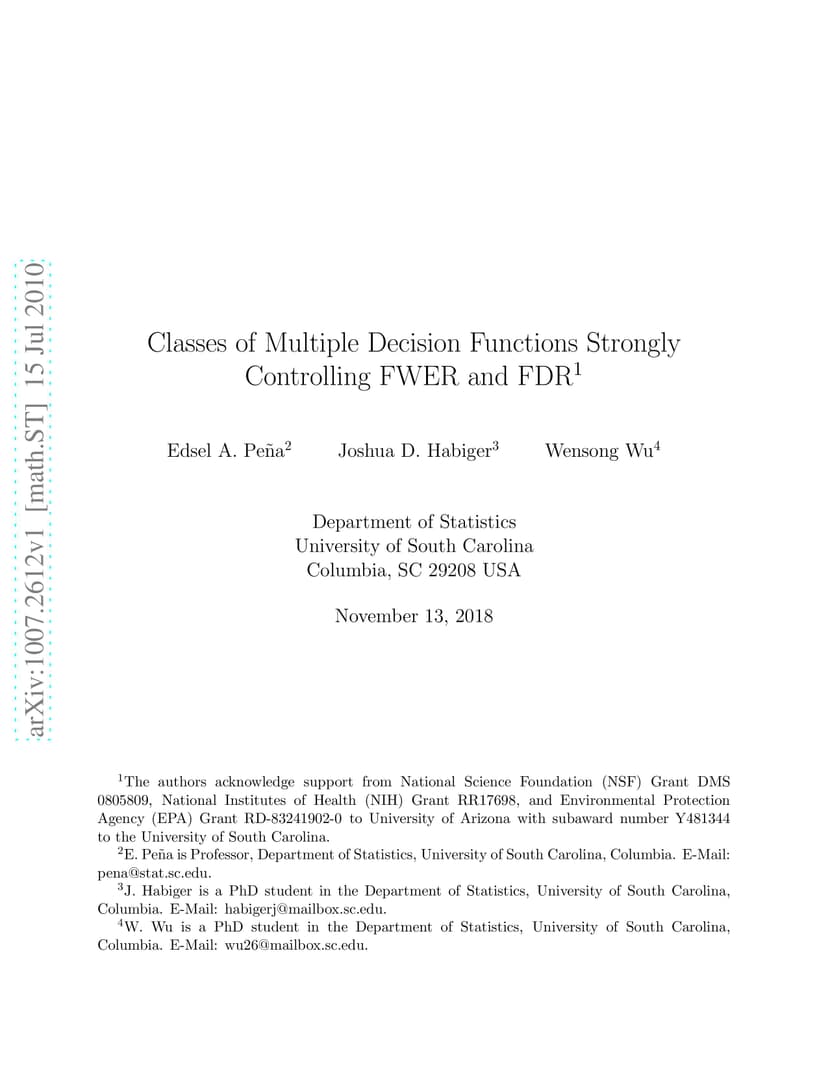 Classes of Multiple Decision Functions Strongly Controlling FWER and FDR$^{1}$

Edsel A. Peña$^{2}$ Joshua D. Habiger$^{3}$ Wensong Wu$^{4}$

Department of Statistics
University of South Carolina
Columbia, SC 29208 USA

November 13, 2018

$^{1}$The authors acknowledge support from National Science Foundation (NSF) Grant DMS 0805809, National Institutes of Health (NIH) Grant RR17698, and Environmental Protection Agency (EPA) Grant RD-83241902-0 to University of Arizona with subaward number Y481344 to the University of South Carolina.

$^{2}$E. Peña is Professor, Department of Statistics, University of South Carolina, Columbia. E-Mail: pena@stat.sc.edu.

$^{3}$J. Habiger is a PhD student in the Department of Statistics, University of South Carolina, Columbia. E-Mail: habigerj@mailbox.sc.edu.

$^{4}$W. Wu is a PhD student in the Department of Statistics, University of South Carolina, Columbia. E-Mail: wu26@mailbox.sc.edu.

arXiv:1007.2612v1 [math.ST] 15 Jul 2010